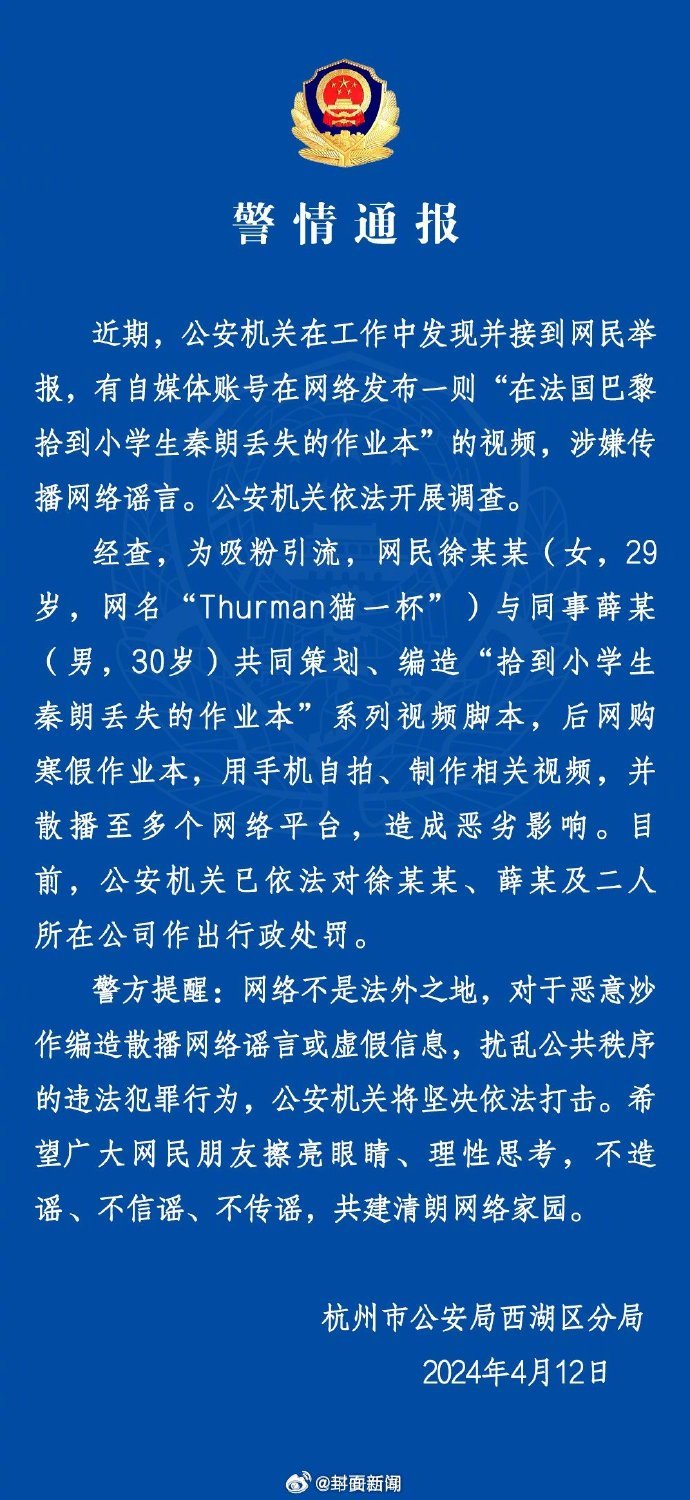 警情通报

近期，公安机关在工作中发现并接到网民举报，有自媒体账号在网络发布一则“在法国巴黎拾到小学生秦朗丢失的作业本”的视频，涉嫌传播网络谣言。公安机关依法开展调查。

经查，为吸粉引流，网民徐某某（女，29岁，网名“Thurman猫一杯”）与同事薛某（男，30岁）共同策划、编造“拾到小学生秦朗丢失的作业本”系列视频脚本，后网购寒假作业本，用手机自拍、制作相关视频，并散播至多个网络平台，造成恶劣影响。目前，公安机关已依法对徐某某、薛某及二人所在公司作出行政处罚。

警方提醒：网络不是法外之地，对于恶意炒作编造散播网络谣言或虚假信息，扰乱公共秩序的违法犯罪行为，公安机关将坚决依法打击。希望广大网民朋友擦亮眼睛、理性思考，不造谣、不信谣、不传谣，共建清朗网络家园。

杭州市公安局西湖区分局
2024年4月12日

@封面新闻